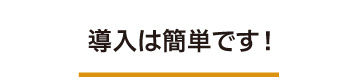 導入は簡単です！